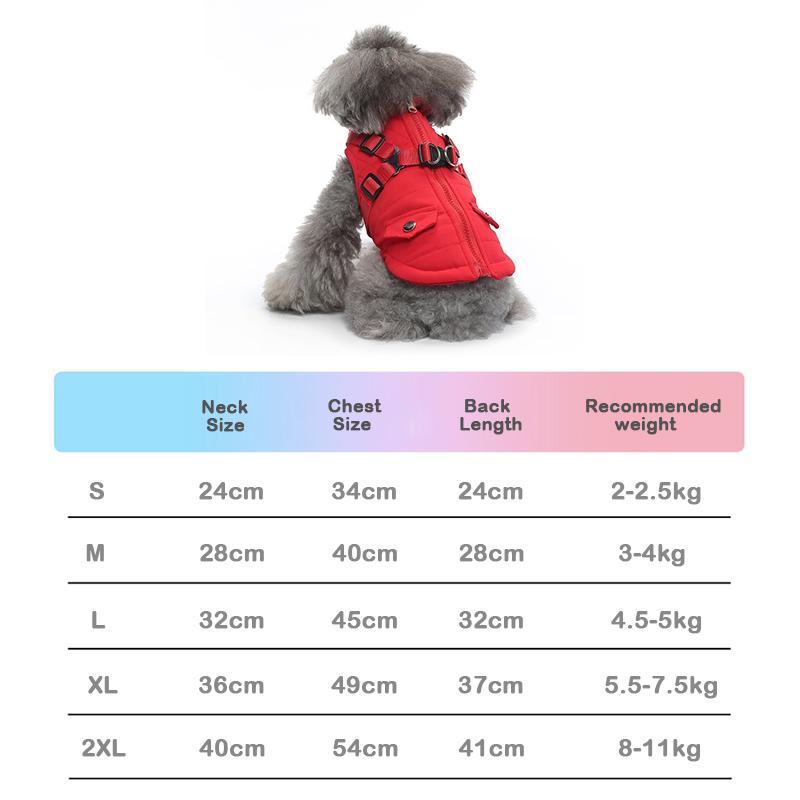 |  | Neck Size | Chest Size | Back Length | Recommended weight |
|---|---|---|---|---|
| S | 24cm | 34cm | 24cm | 2-2.5kg |
| M | 28cm | 40cm | 28cm | 3-4kg |
| L | 32cm | 45cm | 32cm | 4.5-5kg |
| XL | 36cm | 49cm | 37cm | 5.5-7.5kg |
| 2XL | 40cm | 54cm | 41cm | 8-11kg |